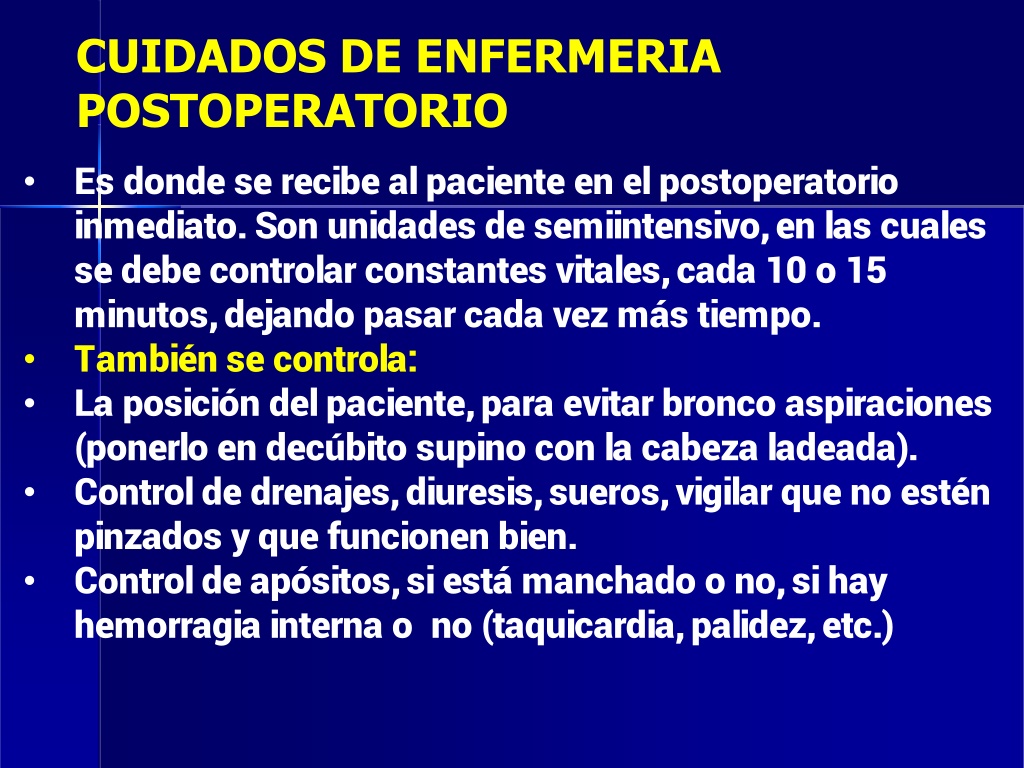 CUIDADOS DE ENFERMERIA POSTOPERATORIO

• Es donde se recibe al paciente en el postoperatorio inmediato. Son unidades de semiintensivo, en las cuales se debe controlar constantes vitales, cada 10 o 15 minutos, dejando pasar cada vez más tiempo.
• También se controla:
• La posición del paciente, para evitar bronco aspiraciones (ponerlo en decúbito supino con la cabeza ladeada).
• Control de drenajes, diuresis, sueros, vigilar que no estén pinzados y que funcionen bien.
• Control de apósitos, si está manchado o no, si hay hemorragia interna o no (taquicardia, palidez, etc.)